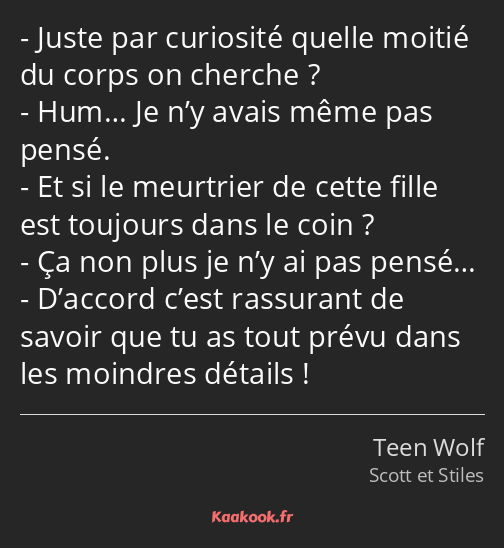 - Juste par curiosité quelle moitié du corps on cherche ?
- Hum… Je n’y avais même pas pensé.
- Et si le meurtrier de cette fille est toujours dans le coin ?
- Ça non plus je n’y ai pas pensé…
- D’accord c’est rassurant de savoir que tu as tout prévu dans les moindres détails !

Teen Wolf
Scott et Stiles

Kaakook.fr